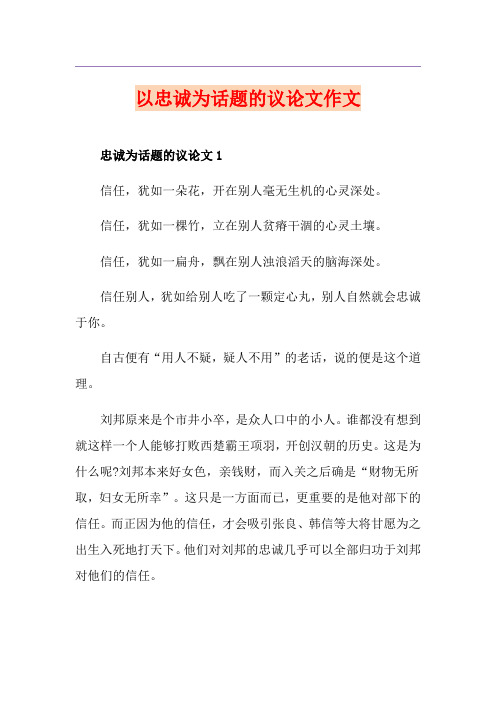 以忠诚为话题的议论文作文

忠诚为话题的议论文 1

信任，犹如一朵花，开在别人毫无生机的心灵深处。

信任，犹如一棵竹，立在别人贫瘠干涸的心灵土壤。

信任，犹如一扁舟，飘在别人浊浪滔天的脑海深处。

信任别人，犹如给别人吃了一颗定心丸，别人自然就会忠诚于你。

自古便有“用人不疑，疑人不用”的老话，说的便是这个道理。

刘邦原来是个市井小卒，是众人口中的小人。谁都没有想到就这样一个人能够打败西楚霸王项羽，开创汉朝的历史。这是为什么呢?刘邦本来好女色，亲钱财，而入关之后确是“财物无所取，妇女无所幸”。这只是一方面而已，更重要的是他对部下的信任。而正因为他的信任，才会吸引张良、韩信等大将甘愿为之出生入死地打天下。他们对刘邦的忠诚几乎可以全部归功于刘邦对他们的信任。